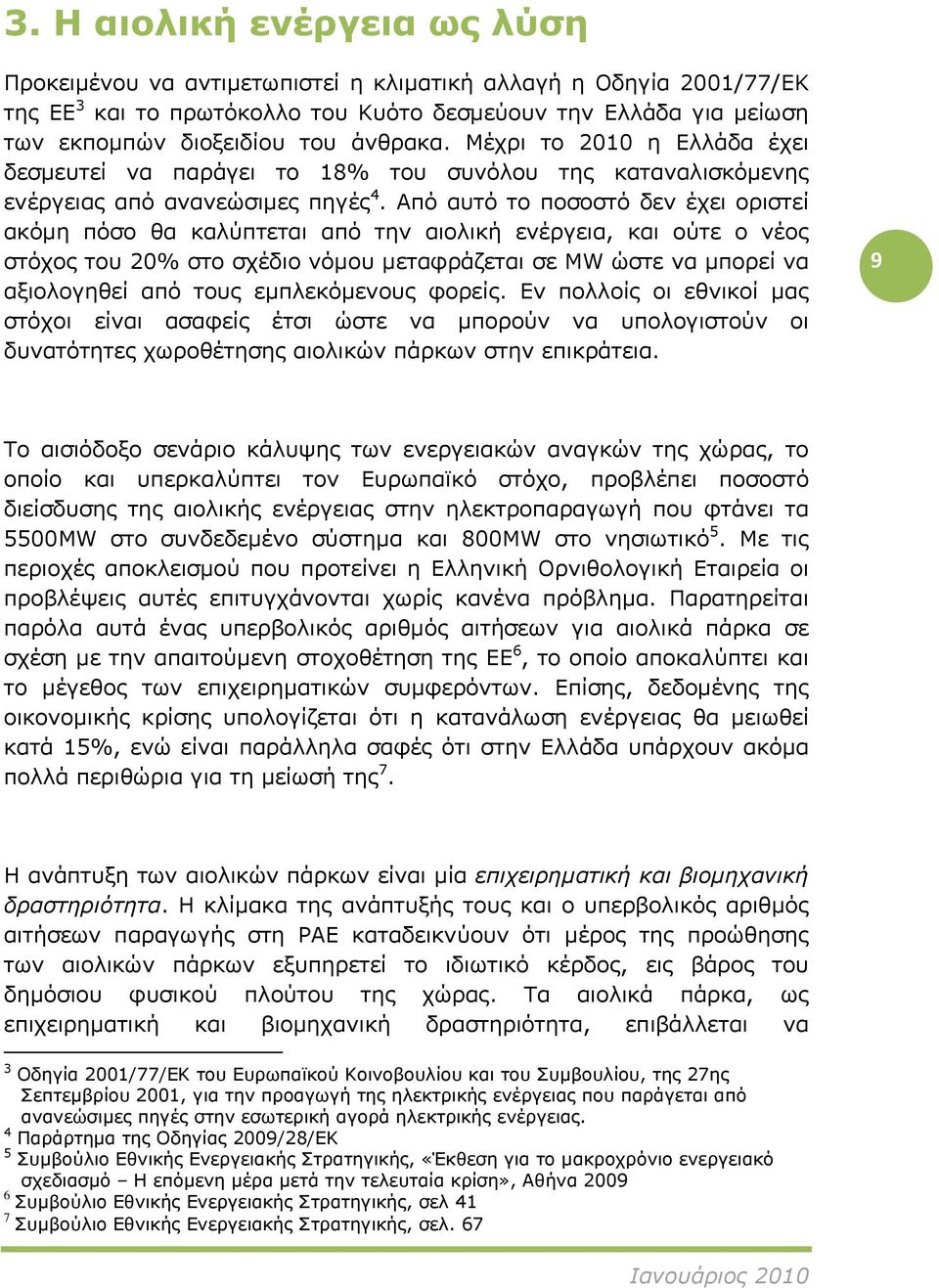 3. Η αιολική ενέργεια ως λύση

Προκειμένου να αντιμετωπιστεί η κλιματική αλλαγή η Οδηγία 2001/77/ΕΚ της ΕΕ$^3$ και το πρωτόκολλο του Κυότο δεσμεύουν την Ελλάδα για μείωση των εκπομπών διοξειδίου του άνθρακα. Μέχρι το 2010 η Ελλάδα έχει δεσμευτεί να παράγει το 18% του συνόλου της καταναλισκόμενης ενέργειας από ανανεώσιμες πηγές$^4$. Από αυτό το ποσοστό δεν έχει οριστεί ακόμη πόσο θα καλύπτεται από την αιολική ενέργεια, και ούτε ο νέος στόχος του 20% στο σχέδιο νόμου μεταφράζεται σε MW ώστε να μπορεί να αξιολογηθεί από τους εμπλεκόμενους φορείς. Εν πολλοίς οι εθνικοί μας στόχοι είναι ασαφείς έτσι ώστε να μπορούν να υπολογιστούν οι δυνατότητες χωροθέτησης αιολικών πάρκων στην επικράτεια.

9

Το αισιόδοξο σενάριο κάλυψης των ενεργειακών αναγκών της χώρας, το οποίο και υπερκαλύπτει τον Ευρωπαϊκό στόχο, προβλέπει ποσοστό διείσδυσης της αιολικής ενέργειας στην ηλεκτροπαραγωγή που φτάνει τα 5500MW στο συνδεδεμένο σύστημα και 800MW στο νησιωτικό$^5$. Με τις περιοχές αποκλεισμού που προτείνει η Ελληνική Ορνιθολογική Εταιρεία οι προβλέψεις αυτές επιτυγχάνονται χωρίς κανένα πρόβλημα. Παρατηρείται παρόλα αυτά ένας υπερβολικός αριθμός αιτήσεων για αιολικά πάρκα σε σχέση με την απαιτούμενη στοχοθέτηση της ΕΕ$^6$, το οποίο αποκαλύπτει και το μέγεθος των επιχειρηματικών συμφερόντων. Επίσης, δεδομένης της οικονομικής κρίσης υπολογίζεται ότι η κατανάλωση ενέργειας θα μειωθεί κατά 15%, ενώ είναι παράλληλα σαφές ότι στην Ελλάδα υπάρχουν ακόμα πολλά περιθώρια για τη μείωσή της$^7$.

Η ανάπτυξη των αιολικών πάρκων είναι μία επιχειρηματική και βιομηχανική δραστηριότητα. Η κλίμακα της ανάπτυξής τους και ο υπερβολικός αριθμός αιτήσεων παραγωγής στη ΡΑΕ καταδεικνύουν ότι μέρος της προώθησης των αιολικών πάρκων εξυπηρετεί το ιδιωτικό κέρδος, εις βάρος του δημόσιου φυσικού πλούτου της χώρας. Τα αιολικά πάρκα, ως επιχειρηματική και βιομηχανική δραστηριότητα, επιβάλλεται να

$^3$ Οδηγία 2001/77/ΕΚ του Ευρωπαϊκού Κοινοβουλίου και του Συμβουλίου, της 27ης Σεπτεμβρίου 2001, για την προαγωγή της ηλεκτρικής ενέργειας που παράγεται από ανανεώσιμες πηγές στην εσωτερική αγορά ηλεκτρικής ενέργειας.
$^4$ Παράρτημα της Οδηγίας 2009/28/ΕΚ
$^5$ Συμβούλιο Εθνικής Ενεργειακής Στρατηγικής, «Έκθεση για το μακροχρόνιο ενεργειακό σχεδιασμό – Η επόμενη μέρα μετά την τελευταία κρίση», Αθήνα 2009
$^6$ Συμβούλιο Εθνικής Ενεργειακής Στρατηγικής, σελ 41
$^7$ Συμβούλιο Εθνικής Ενεργειακής Στρατηγικής, σελ. 67

Ιανουάριος 2010